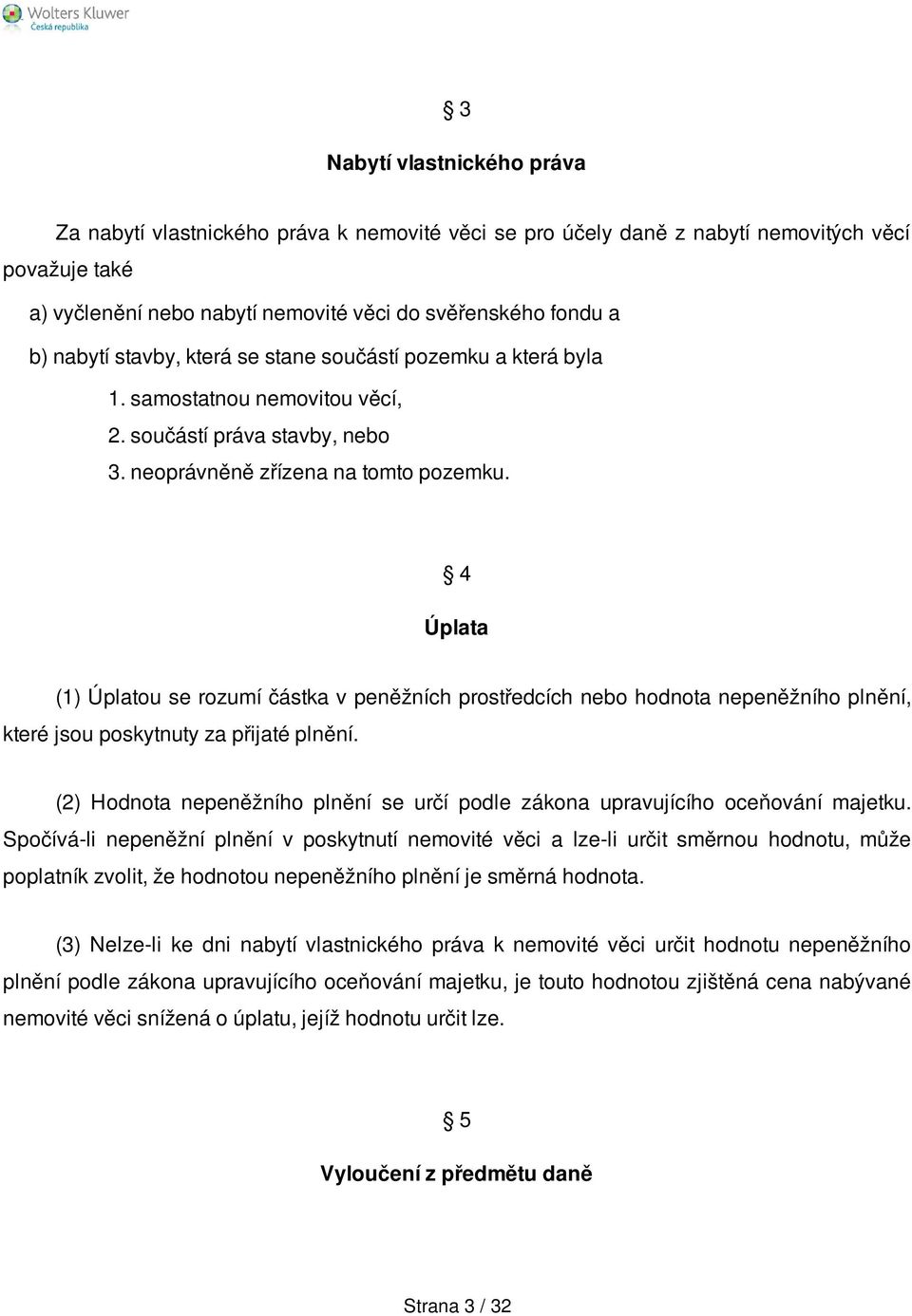 Wolters Kluwer
Česká republika

§ 3

Nabytí vlastnického práva

Za nabytí vlastnického práva k nemovité věci se pro účely daně z nabytí nemovitých věcí považuje také

a) vyčlenění nebo nabytí nemovité věci do svěřenského fondu a

b) nabytí stavby, která se stane součástí pozemku a která byla

1. samostatnou nemovitou věcí,

2. součástí práva stavby, nebo

3. neoprávněně zřízena na tomto pozemku.

§ 4

Úplata

(1) Úplatou se rozumí částka v peněžních prostředcích nebo hodnota nepeněžního plnění, které jsou poskytnuty za přijaté plnění.

(2) Hodnota nepeněžního plnění se určí podle zákona upravujícího oceňování majetku. Spočívá-li nepeněžní plnění v poskytnutí nemovité věci a lze-li určit směrnou hodnotu, může poplatník zvolit, že hodnotou nepeněžního plnění je směrná hodnota.

(3) Nelze-li ke dni nabytí vlastnického práva k nemovité věci určit hodnotu nepeněžního plnění podle zákona upravujícího oceňování majetku, je touto hodnotou zjištěná cena nabývané nemovité věci snížená o úplatu, jejíž hodnotu určit lze.

§ 5

Vyloučení z předmětu daně

Strana 3 / 32